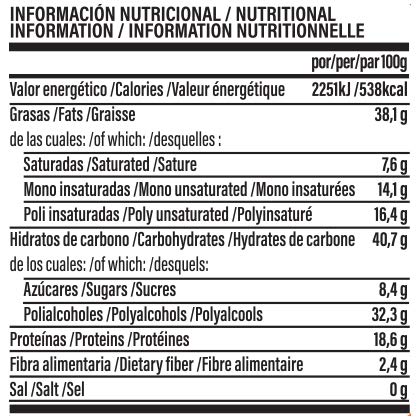 INFORMACIÓN NUTRICIONAL / NUTRITIONAL INFORMATION / INFORMATION NUTRITIONNELLE

|  | por/per/par 100g |
|---|---|
| Valor energético /Calories /Valeur énergétique | 2251kJ /538kcal |
| Grasas /Fats /Graisse | 38,1 g |
| de las cuales: /of which: /desquelles : |  |
| Saturadas /Saturated /Sature | 7,6 g |
| Mono insaturadas /Mono unsaturated /Mono insaturées | 14,1 g |
| Poli insaturadas /Poly unsaturated /Polyinsaturé | 16,4 g |
| Hidratos de carbono /Carbohydrates /Hydrates de carbone | 40,7 g |
| de los cuales: /of which: /desquels: |  |
| Azúcares /Sugars /Sucres | 8,4 g |
| Polialcoholes /Polyalcohols /Polyalcools | 32,3 g |
| Proteínas /Proteins /Protéines | 18,6 g |
| Fibra alimentaria /Dietary fiber /Fibre alimentaire | 2,4 g |
| Sal /Salt /Sel | 0 g |